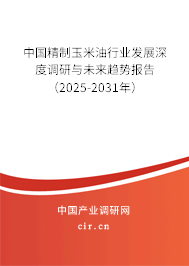 中国精制玉米油行业发展深度调研与未来趋势报告（2025-2031年）

中国产业调研网
cir.cn